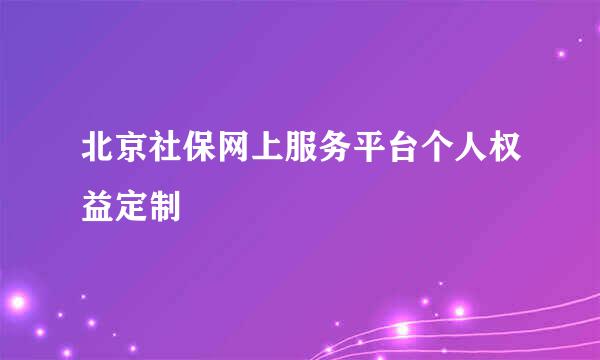 北京社保网上服务平台个人权益定制